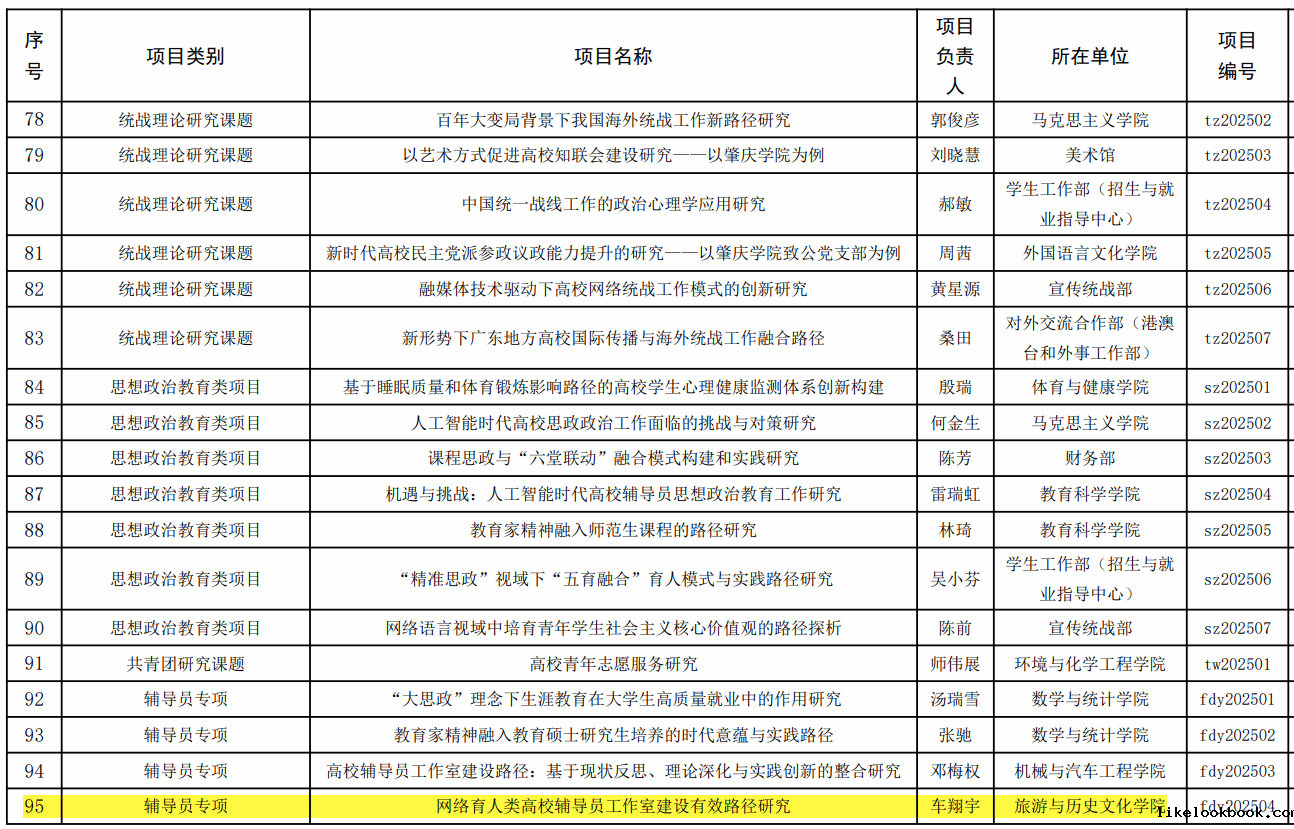 | 序号 | 项目类别 | 项目名称 | 项目负责人 | 所在单位 | 项目编号 |
|---|---|---|---|---|---|
| 78 | 统战理论研究课题 | 百年大变局背景下我国海外统战工作新路径研究 | 郭俊彦 | 马克思主义学院 | tz202502 |
| 79 | 统战理论研究课题 | 以艺术方式促进高校知联会建设研究——以肇庆学院为例 | 刘晓慧 | 美术馆 | tz202503 |
| 80 | 统战理论研究课题 | 中国统一战线工作的政治心理学应用研究 | 郝敏 | 学生工作部（招生与就业指导中心） | tz202504 |
| 81 | 统战理论研究课题 | 新时代高校民主党派参政议政能力提升的研究——以肇庆学院致公党支部为例 | 周茜 | 外国语言文化学院 | tz202505 |
| 82 | 统战理论研究课题 | 融媒体技术驱动下高校网络统战工作模式的创新研究 | 黄星源 | 宣传统战部 | tz202506 |
| 83 | 统战理论研究课题 | 新形势下广东地方高校国际传播与海外统战工作融合路径 | 桑田 | 对外交流合作部（港澳台和外事工作部） | tz202507 |
| 84 | 思想政治教育类项目 | 基于睡眠质量和体育锻炼影响路径的高校学生心理健康监测体系创新构建 | 殷瑞 | 体育与健康学院 | sz202501 |
| 85 | 思想政治教育类项目 | 人工智能时代高校思政政治工作面临的挑战与对策研究 | 何金生 | 马克思主义学院 | sz202502 |
| 86 | 思想政治教育类项目 | 课程思政与“六堂联动”融合模式构建和实践研究 | 陈芳 | 财务部 | sz202503 |
| 87 | 思想政治教育类项目 | 机遇与挑战：人工智能时代高校辅导员思想政治教育工作研究 | 雷瑞虹 | 教育科学学院 | sz202504 |
| 88 | 思想政治教育类项目 | 教育家精神融入师范生课程的路径研究 | 林琦 | 教育科学学院 | sz202505 |
| 89 | 思想政治教育类项目 | “精准思政”视域下“五育融合”育人模式与实践路径研究 | 吴小芬 | 学生工作部（招生与就业指导中心） | sz202506 |
| 90 | 思想政治教育类项目 | 网络语言视域中培育青年学生社会主义核心价值观的路径探析 | 陈前 | 宣传统战部 | sz202507 |
| 91 | 共青团研究课题 | 高校青年志愿服务研究 | 师伟展 | 环境与化学工程学院 | tw202501 |
| 92 | 辅导员专项 | “大思政”理念下生涯教育在大学生高质量就业中的作用研究 | 汤瑞雪 | 数学与统计学院 | fdy202501 |
| 93 | 辅导员专项 | 教育家精神融入教育硕士研究生培养的时代意蕴与实践路径 | 张驰 | 数学与统计学院 | fdy202502 |
| 94 | 辅导员专项 | 高校辅导员工作室建设路径：基于现状反思、理论深化与实践创新的整合研究 | 邓梅权 | 机械与汽车工程学院 | fdy202503 |
| 95 | 辅导员专项 | 网络育人类高校辅导员工作室建设有效路径研究 | 车翔宇 | 旅游与历史文化学院 | fdy202504 |

likelookbook.com